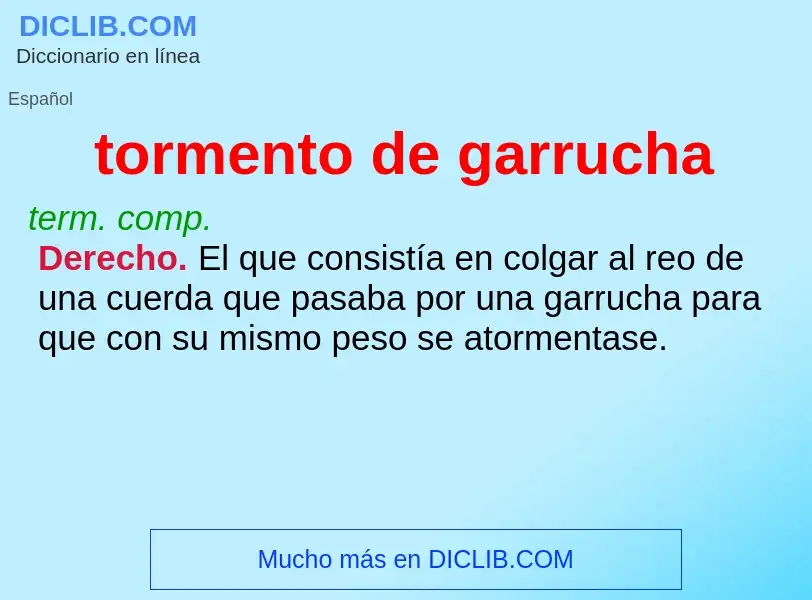 DICLIB.COM
Diccionario en línea

Español

tormento de garrucha

term. comp.
Derecho. El que consistía en colgar al reo de una cuerda que pasaba por una garrucha para que con su mismo peso se atormentase.

Mucho más en DICLIB.COM